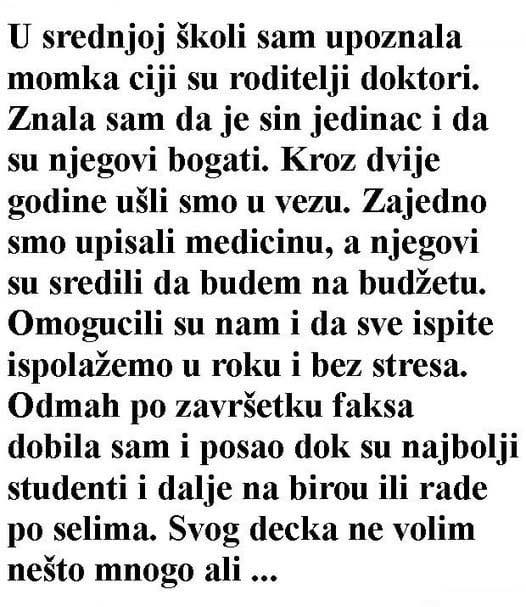 U srednjoj školi sam upoznala momka ciji su roditelji doktori. Znala sam da je sin jedinac i da su njegovi bogati. Kroz dvije godine ušli smo u vezu. Zajedno smo upisali medicinu, a njegovi su sredili da budem na budžetu. Omogucili su nam i da sve ispite ispolažemo u roku i bez stresa. Odmah po završetku faksa dobila sam i posao dok su najbolji studenti i dalje na birou ili rade po selima. Svog decka ne volim nešto mnogo ali ...